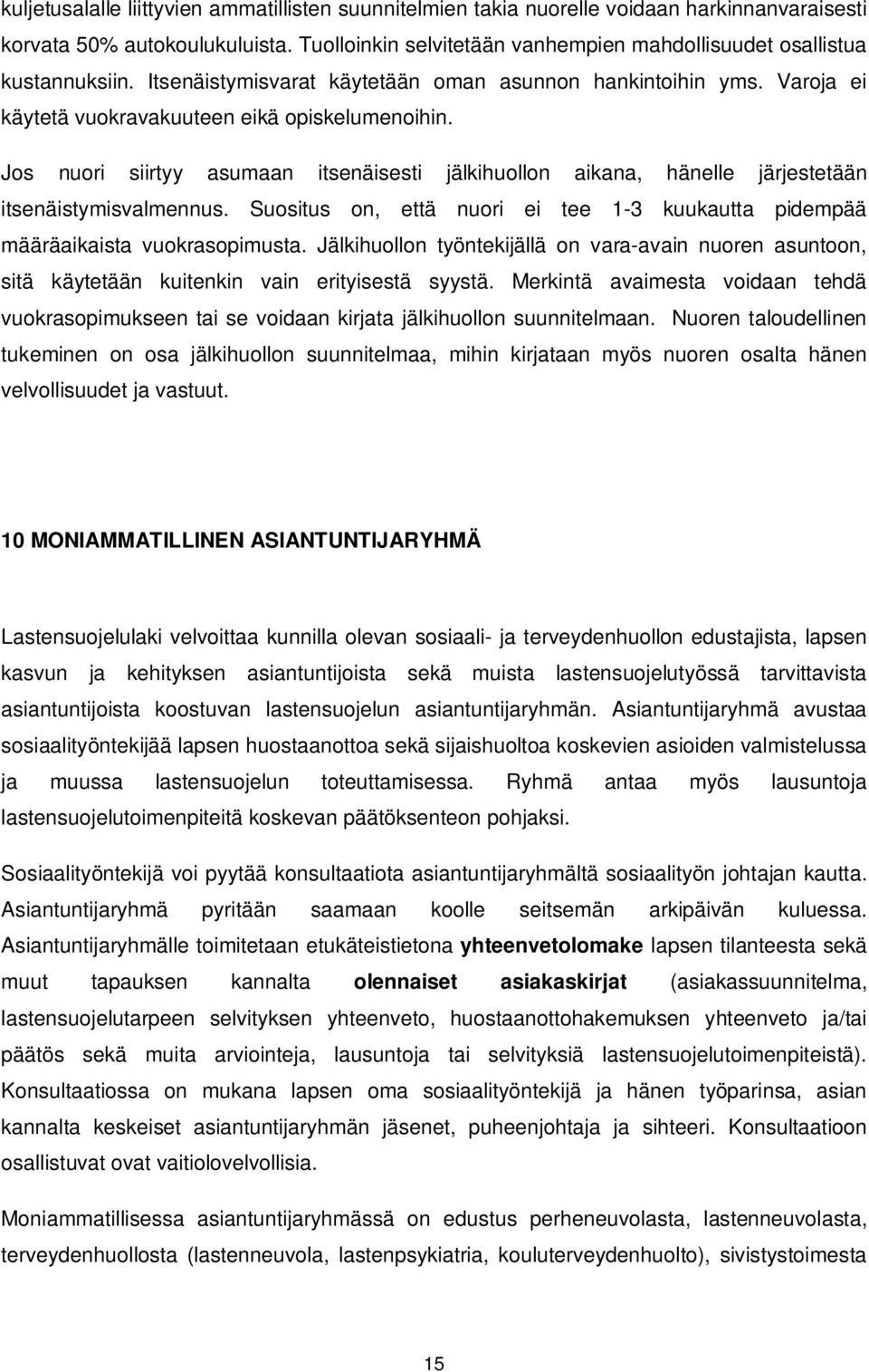 kuljetusalalle liittyvien ammatillisten suunnitelmien takia nuorelle voidaan harkinnanvaraisesti korvata 50% autokoulukuluista. Tuolloinkin selvitetään vanhempien mahdollisuudet osallistua kustannuksiin. Itsenäistymisvarat käytetään oman asunnon hankintoihin yms. Varoja ei käytetä vuokravakuuteen eikä opiskelumenoihin.

Jos nuori siirtyy asumaan itsenäisesti jälkihuollon aikana, hänelle järjestetään itsenäistymisvalmennus. Suositus on, että nuori ei tee 1-3 kuukautta pidempää määräaikaista vuokrasopimusta. Jälkihuollon työntekijällä on vara-avain nuoren asuntoon, sitä käytetään kuitenkin vain erityisestä syystä. Merkintä avaimesta voidaan tehdä vuokrasopimukseen tai se voidaan kirjata jälkihuollon suunnitelmaan. Nuoren taloudellinen tukeminen on osa jälkihuollon suunnitelmaa, mihin kirjataan myös nuoren osalta hänen velvollisuudet ja vastuut.

10 MONIAMMATILLINEN ASIANTUNTIJARYHMÄ

Lastensuojelulaki velvoittaa kunnilla olevan sosiaali- ja terveydenhuollon edustajista, lapsen kasvun ja kehityksen asiantuntijoista sekä muista lastensuojelutyössä tarvittavista asiantuntijoista koostuvan lastensuojelun asiantuntijaryhmän. Asiantuntijaryhmä avustaa sosiaalityöntekijää lapsen huostaanottoa sekä sijaishuoltoa koskevien asioiden valmistelussa ja muussa lastensuojelun toteuttamisessa. Ryhmä antaa myös lausuntoja lastensuojelutoimenpiteitä koskevan päätöksenteon pohjaksi.

Sosiaalityöntekijä voi pyytää konsultaatiota asiantuntijaryhmältä sosiaalityön johtajan kautta. Asiantuntijaryhmä pyritään saamaan koolle seitsemän arkipäivän kuluessa. Asiantuntijaryhmälle toimitetaan etukäteistietona yhteenvetolomake lapsen tilanteesta sekä muut tapauksen kannalta olennaiset asiakaskirjat (asiakassuunnitelma, lastensuojelutarpeen selvityksen yhteenveto, huostaanottohakemuksen yhteenveto ja/tai päätös sekä muita arviointeja, lausuntoja tai selvityksiä lastensuojelutoimenpiteistä). Konsultaatiossa on mukana lapsen oma sosiaalityöntekijä ja hänen työparinsa, asian kannalta keskeiset asiantuntijaryhmän jäsenet, puheenjohtaja ja sihteeri. Konsultaatioon osallistuvat ovat vaitiolovelvollisia.

Moniammatillisessa asiantuntijaryhmässä on edustus perheneuvolasta, lastenneuvolasta, terveydenhuollosta (lastenneuvola, lastenpsykiatria, kouluterveydenhuolto), sivistystoimesta

15